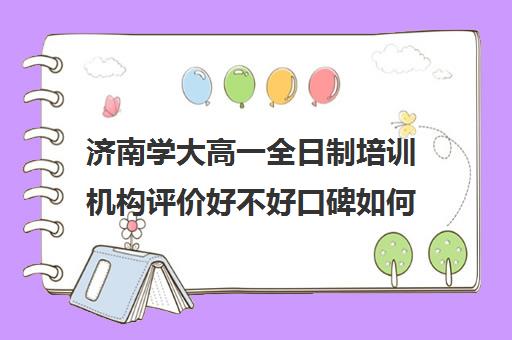 济南学大高一全日制培训机构评价好不好口碑如何